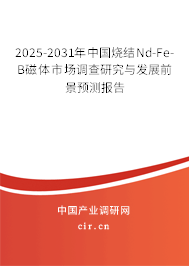 2025-2031年中国烧结Nd-Fe-B磁体市场调查研究与发展前景预测报告

中国产业调研网

cir.cn